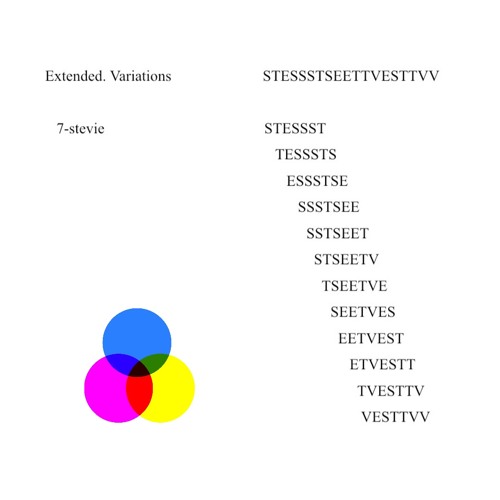 Extended. Variations

STESSSTSEETTVESTTVV

7-stevie

STESSST
TESSSTS
ESSSTSE
SSSTSEE
SSTSEET
STSEETV
TSEETVE
SEETVES
EETVEST
ETVESTT
TVESTTV
VESTTVV